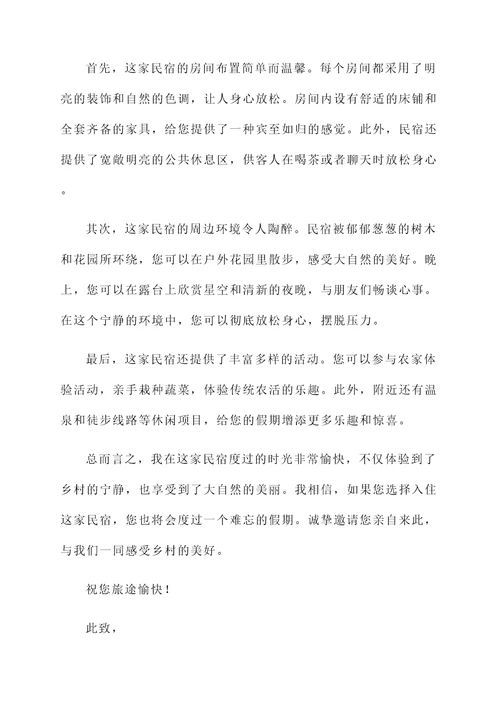 首先，这家民宿的房间布置简单而温馨。每个房间都采用了明亮的装饰和自然的色调，让人身心放松。房间内设有舒适的床铺和全套齐备的家具，给您提供了一种宾至如归的感觉。此外，民宿还提供了宽敞明亮的公共休息区，供客人在喝茶或者聊天时放松身心。

其次，这家民宿的周边环境令人陶醉。民宿被郁郁葱葱的树木和花园所环绕，您可以在户外花园里散步，感受大自然的美好。晚上，您可以在露台上欣赏星空和清新的夜晚，与朋友们畅谈心事。在这个宁静的环境中，您可以彻底放松身心，摆脱压力。

最后，这家民宿还提供了丰富多样的活动。您可以参与农家体验活动，亲手栽种蔬菜，体验传统农活的乐趣。此外，附近还有温泉和徒步线路等休闲项目，给您的假期增添更多乐趣和惊喜。

总而言之，我在这家民宿度过的时光非常愉快，不仅体验到了乡村的宁静，也享受到了大自然的美丽。我相信，如果您选择入住这家民宿，您也将会度过一个难忘的假期。诚挚邀请您亲自来此，与我们一同感受乡村的美好。

祝您旅途愉快！

此致，